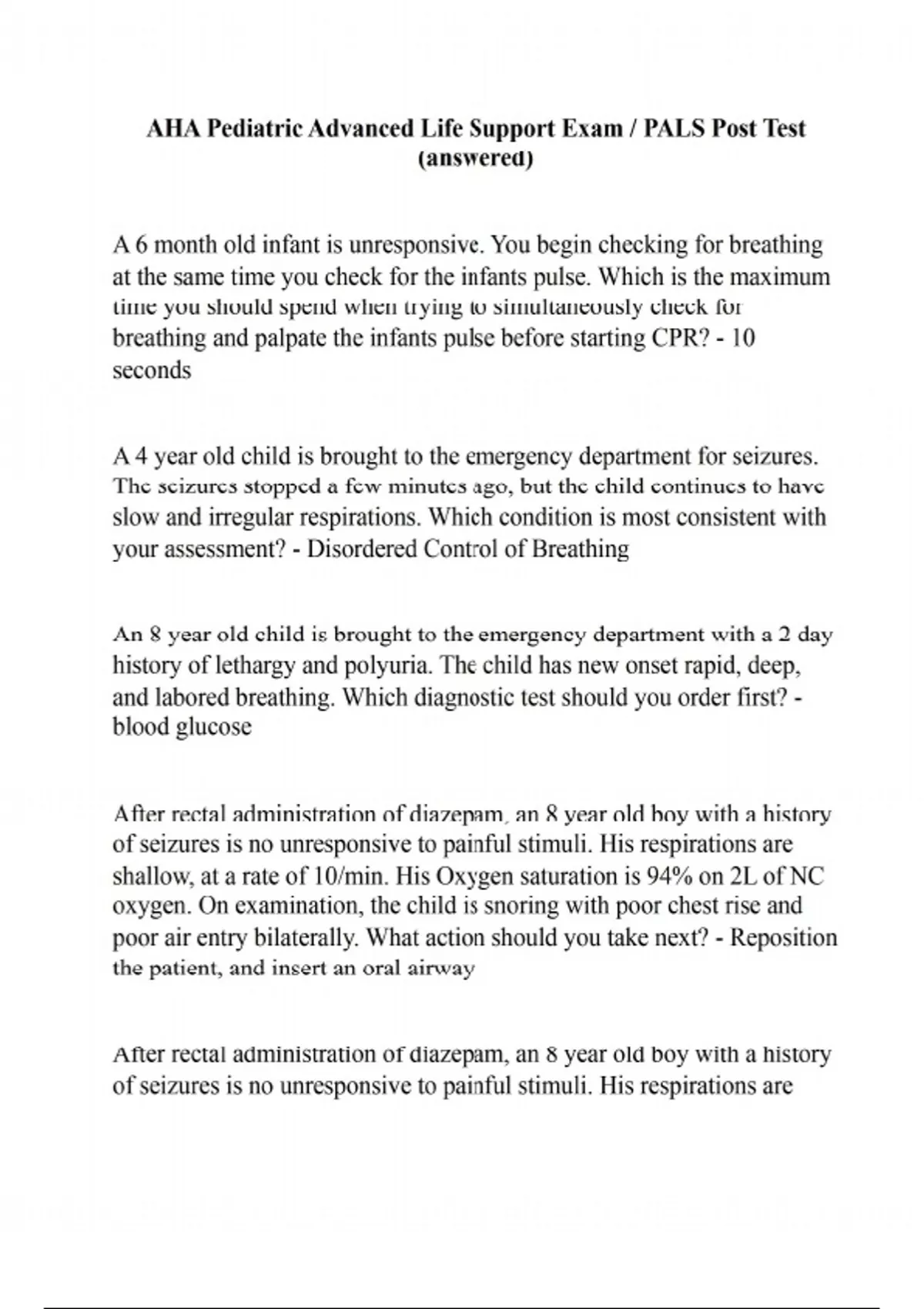 AHA Pediatric Advanced Life Support Exam / PALS Post Test (answered)

A 6 month old infant is unresponsive. You begin checking for breathing at the same time you check for the infants pulse. Which is the maximum time you should spend when trying to simultaneously check for breathing and palpate the infants pulse before starting CPR? - 10 seconds

A 4 year old child is brought to the emergency department for seizures. The seizures stopped a few minutes ago, but the child continues to have slow and irregular respirations. Which condition is most consistent with your assessment? - Disordered Control of Breathing

An 8 year old child is brought to the emergency department with a 2 day history of lethargy and polyuria. The child has new onset rapid, deep, and labored breathing. Which diagnostic test should you order first? - blood glucose

After rectal administration of diazepam, an 8 year old boy with a history of seizures is no unresponsive to painful stimuli. His respirations are shallow, at a rate of 10/min. His Oxygen saturation is 94% on 2L of NC oxygen. On examination, the child is snoring with poor chest rise and poor air entry bilaterally. What action should you take next? - Reposition the patient, and insert an oral airway

After rectal administration of diazepam, an 8 year old boy with a history of seizures is no unresponsive to painful stimuli. His respirations are